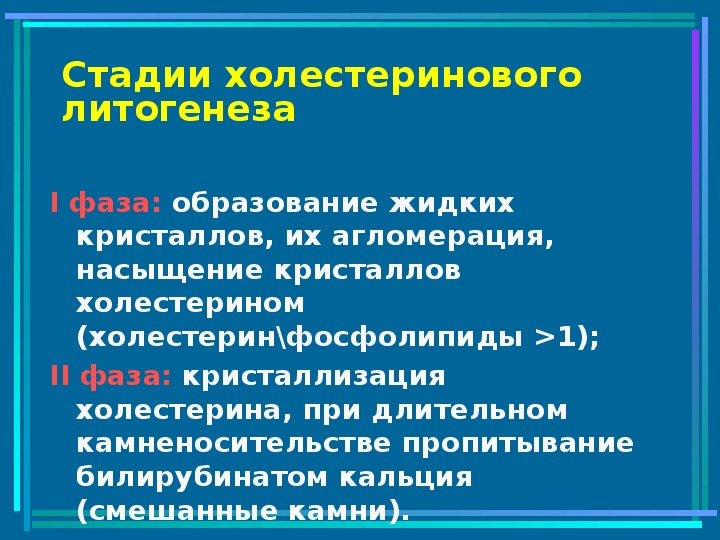 Стадии холестеринового литогенеза

I фаза: образование жидких кристаллов, их агломерация, насыщение кристаллов холестерином (холестерин\фосфолипиды >1);

II фаза: кристаллизация холестерина, при длительном камненосительстве пропитывание билирубинатом кальция (смешанные камни).